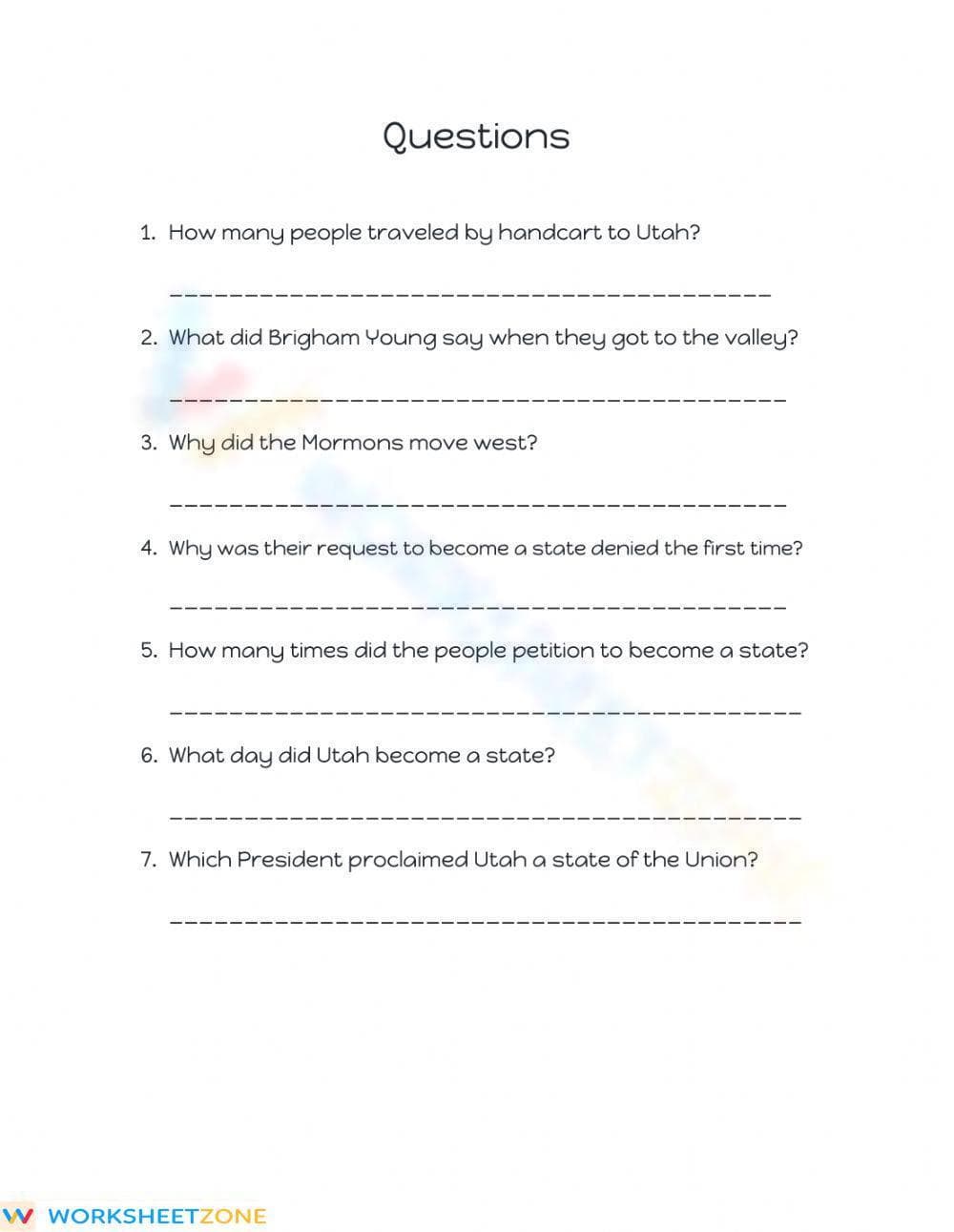 Questions

1. How many people traveled by handcart to Utah?

____

2. What did Brigham Young say when they got to the valley?

____

3. Why did the Mormons move west?

____

4. Why was their request to become a state denied the first time?

____

5. How many times did the people petition to become a state?

____

6. What day did Utah become a state?

____

7. Which President proclaimed Utah a state of the Union?

____

WORKSHEETZONE